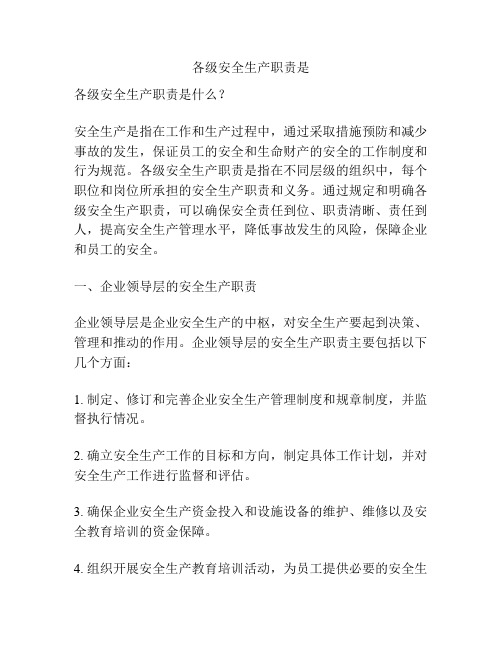 各级安全生产职责是

各级安全生产职责是什么？

安全生产是指在工作和生产过程中，通过采取措施预防和减少事故的发生，保证员工的安全和生命财产的安全的工作制度和行为规范。各级安全生产职责是指在不同层级的组织中，每个职位和岗位所承担的安全生产职责和义务。通过规定和明确各级安全生产职责，可以确保安全责任到位、职责清晰、责任到人，提高安全生产管理水平，降低事故发生的风险，保障企业和员工的安全。

一、企业领导层的安全生产职责

企业领导层是企业安全生产的中枢，对安全生产要起到决策、管理和推动的作用。企业领导层的安全生产职责主要包括以下几个方面：

1. 制定、修订和完善企业安全生产管理制度和规章制度，并监督执行情况。

2. 确立安全生产工作的目标和方向，制定具体工作计划，并对安全生产工作进行监督和评估。

3. 确保企业安全生产资金投入和设施设备的维护、维修以及安全教育培训的资金保障。

4. 组织开展安全生产教育培训活动，为员工提供必要的安全生